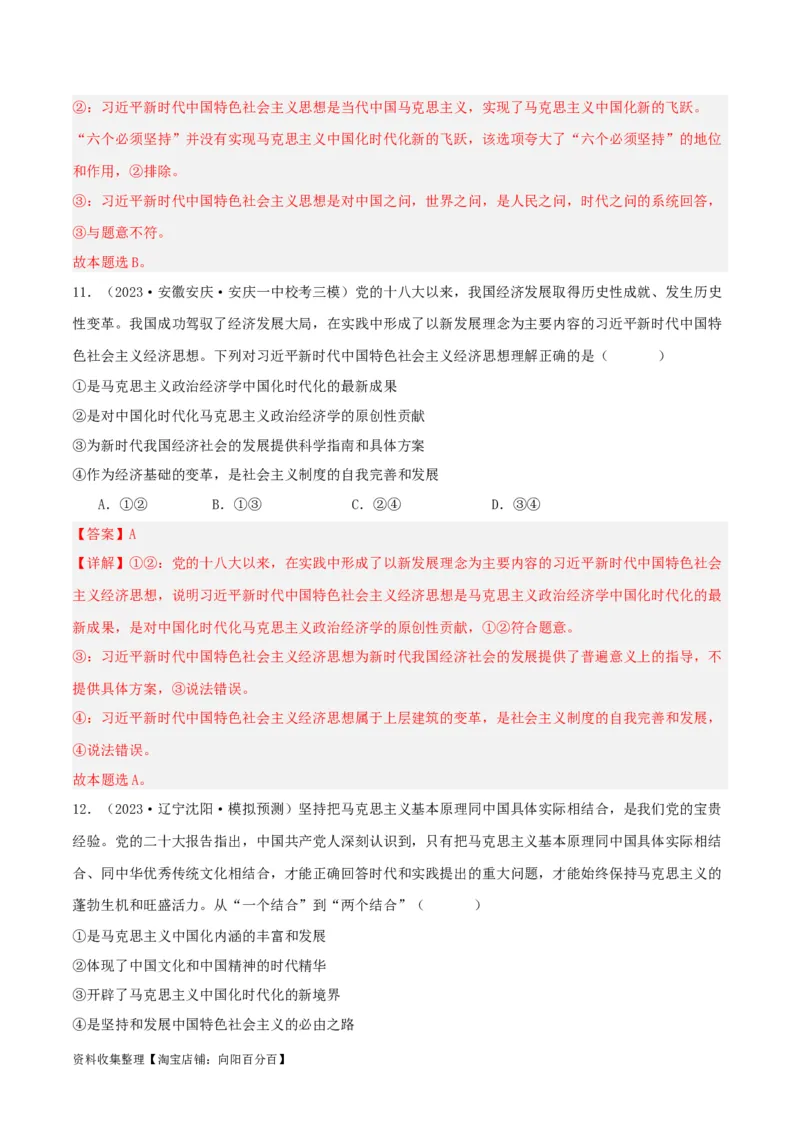 ②：习近平新时代中国特色社会主义思想是当代中国马克思主义，实现了马克思主义中国化新的飞跃。“六个必须坚持”并没有实现马克思主义中国化时代化新的飞跃，该选项夸大了“六个必须坚持”的地位和作用，②排除。

③：习近平新时代中国特色社会主义思想是对中国之问，世界之问，是人民之问，时代之问的系统回答，③与题意不符。

故本题选B。

11．（2023·安徽安庆·安庆一中校考三模）党的十八大以来，我国经济发展取得历史性成就、发生历史性变革。我国成功驾驭了经济发展大局，在实践中形成了以新发展理念为主要内容的习近平新时代中国特色社会主义经济思想。下列对习近平新时代中国特色社会主义经济思想理解正确的是（　　）

①是马克思主义政治经济学中国化时代化的最新成果

②是对中国化时代化马克思主义政治经济学的原创性贡献

③为新时代我国经济社会的发展提供科学指南和具体方案

④作为经济基础的变革，是社会主义制度的自我完善和发展

A．①②　　B．①③　　C．②④　　D．③④

【答案】A

【详解】①②：党的十八大以来，在实践中形成了以新发展理念为主要内容的习近平新时代中国特色社会主义经济思想，说明习近平新时代中国特色社会主义经济思想是马克思主义政治经济学中国化时代化的最新成果，是对中国化时代化马克思主义政治经济学的原创性贡献，①②符合题意。

③：习近平新时代中国特色社会主义经济思想为新时代我国经济社会的发展提供了普遍意义上的指导，不提供具体方案，③说法错误。

④：习近平新时代中国特色社会主义经济思想属于上层建筑的变革，是社会主义制度的自我完善和发展，④说法错误。

故本题选A。

12．（2023·辽宁沈阳·模拟预测）坚持把马克思主义基本原理同中国具体实际相结合，是我们党的宝贵经验。党的二十大报告指出，中国共产党人深刻认识到，只有把马克思主义基本原理同中国具体实际相结合、同中华优秀传统文化相结合，才能正确回答时代和实践提出的重大问题，才能始终保持马克思主义的蓬勃生机和旺盛活力。从“一个结合”到“两个结合”（　　）

①是马克思主义中国化内涵的丰富和发展

②体现了中国文化和中国精神的时代精华

③开辟了马克思主义中国化时代化的新境界

④是坚持和发展中国特色社会主义的必由之路

资料收集整理【淘宝店铺：向阳百分百】